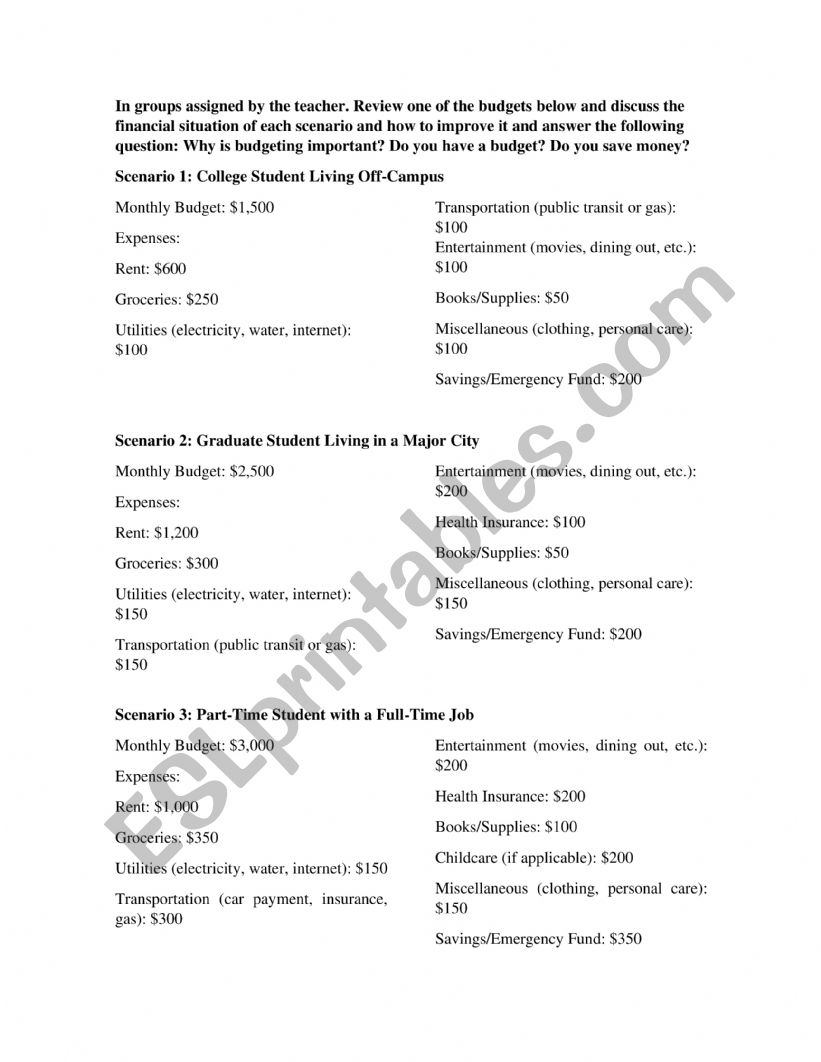 In groups assigned by the teacher. Review one of the budgets below and discuss the financial situation of each scenario and how to improve it and answer the following question: Why is budgeting important? Do you have a budget? Do you save money?

Scenario 1: College Student Living Off-Campus

Monthly Budget: \$1,500

Expenses:

Rent: \$600

Groceries: \$250

Utilities (electricity, water, internet): \$100

Transportation (public transit or gas): \$100

Entertainment (movies, dining out, etc.): \$100

Books/Supplies: \$50

Miscellaneous (clothing, personal care): \$100

Savings/Emergency Fund: \$200

Scenario 2: Graduate Student Living in a Major City

Monthly Budget: \$2,500

Expenses:

Rent: \$1,200

Groceries: \$300

Utilities (electricity, water, internet): \$150

Transportation (public transit or gas): \$150

Entertainment (movies, dining out, etc.): \$200

Health Insurance: \$100

Books/Supplies: \$50

Miscellaneous (clothing, personal care): \$150

Savings/Emergency Fund: \$200

Scenario 3: Part-Time Student with a Full-Time Job

Monthly Budget: \$3,000

Expenses:

Rent: \$1,000

Groceries: \$350

Utilities (electricity, water, internet): \$150

Transportation (car payment, insurance, gas): \$300

Entertainment (movies, dining out, etc.): \$200

Health Insurance: \$200

Books/Supplies: \$100

Childcare (if applicable): \$200

Miscellaneous (clothing, personal care): \$150

Savings/Emergency Fund: \$350

ESLprintables.com